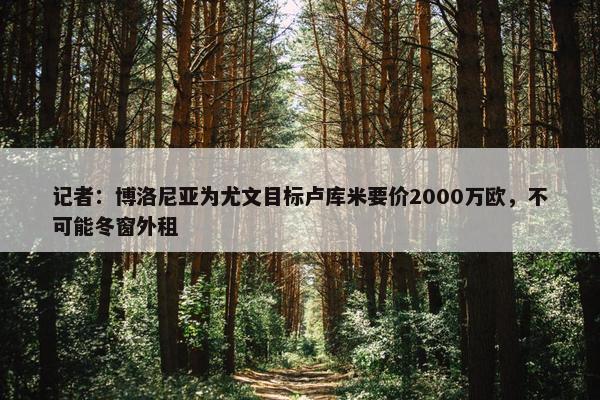 记者：博洛尼亚为尤文目标卢库米要价2000万欧，不可能冬窗外租